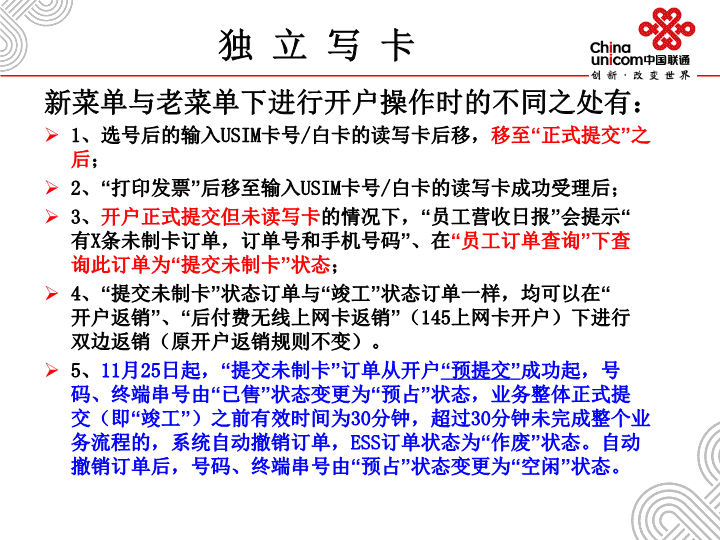 独 立 写 卡

China unicom中国联通
创新·改变世界

新菜单与老菜单下进行开户操作时的不同之处有：

➢ 1、选号后的输入USIM卡号/白卡的读写卡后移，移至“正式提交”之后；

➢ 2、“打印发票”后移至输入USIM卡号/白卡的读写卡成功受理后；

➢ 3、开户正式提交但未读写卡的情况下，“员工营收日报”会提示“有X条未制卡订单，订单号和手机号码”、在“员工订单查询”下查询此订单为“提交未制卡”状态；

➢ 4、“提交未制卡”状态订单与“竣工”状态订单一样，均可以在“开户返销”、“后付费无线上网卡返销”（145上网卡开户）下进行双边返销（原开户返销规则不变）。

➢ 5、11月25日起，“提交未制卡”订单从开户“预提交”成功起，号码、终端串号由“已售”状态变更为“预占”状态，业务整体正式提交（即“竣工”）之前有效时间为30分钟，超过30分钟未完成整个业务流程的，系统自动撤销订单，ESS订单状态为“作废”状态。自动撤销订单后，号码、终端串号由“预占”状态变更为“空闲”状态。